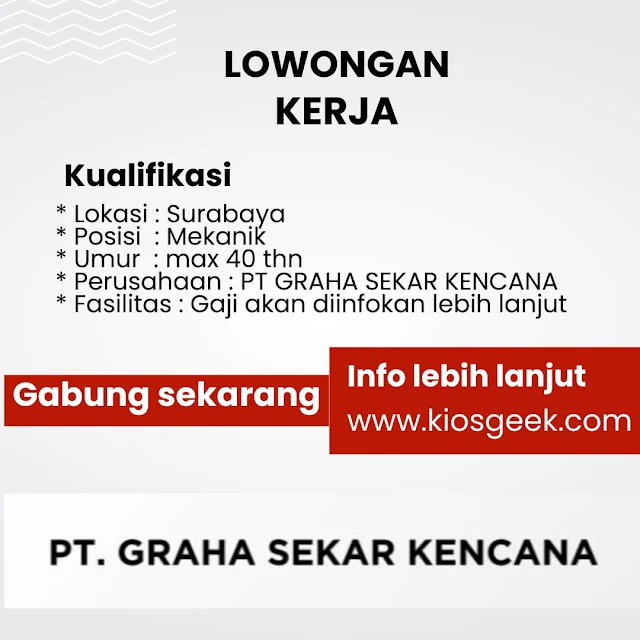 LOWONGAN KERJA

Kualifikasi

* Lokasi : Surabaya
* Posisi : Mekanik
* Umur : max 40 thn
* Perusahaan : PT GRAHA SEKAR KENCANA
* Fasilitas : Gaji akan diinfokan lebih lanjut

Gabung sekarang

Info lebih lanjut
www.kiosgeek.com

PT. GRAHA SEKAR KENCANA